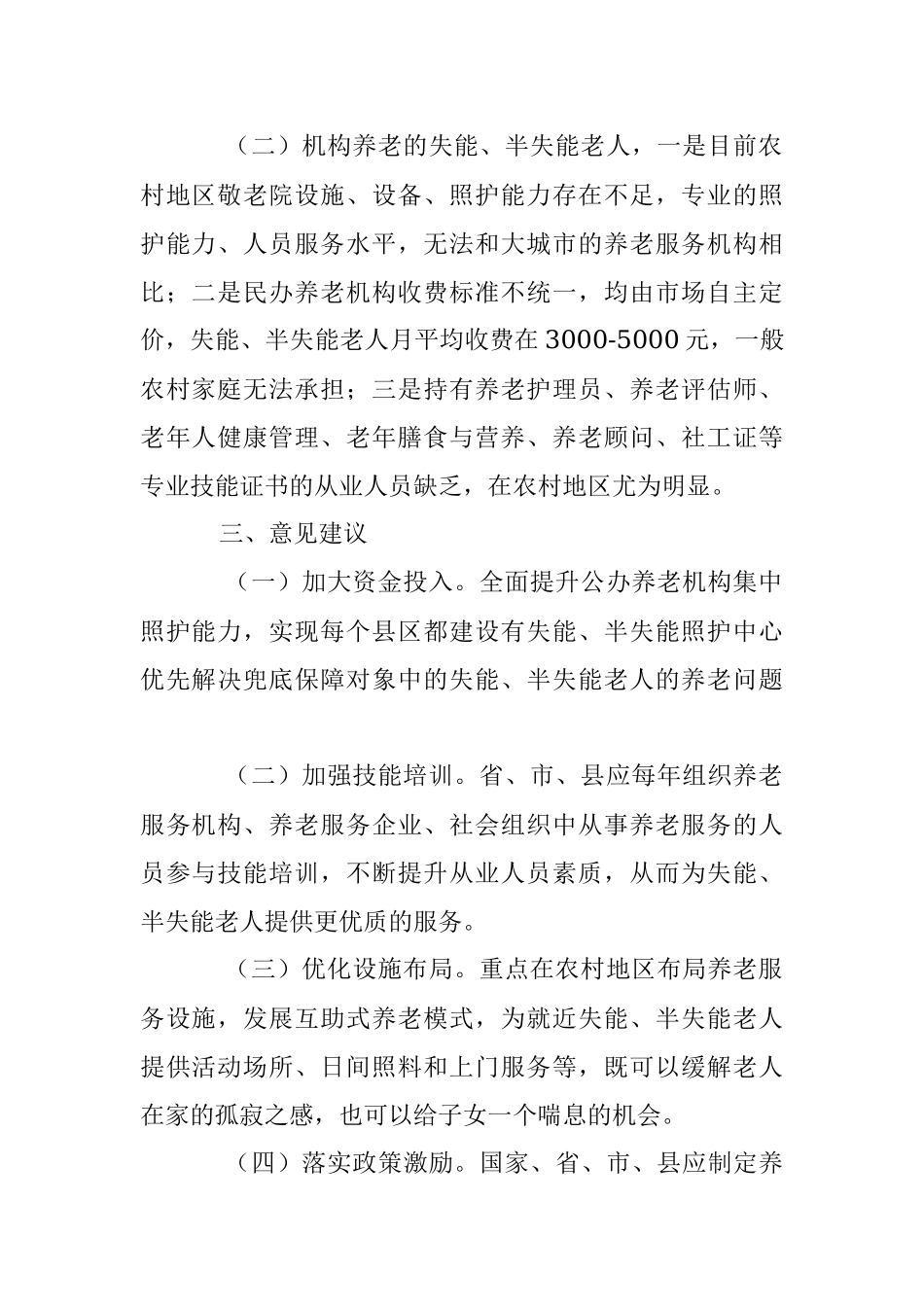 （二）机构养老的失能、半失能老人，一是目前农村地区敬老院设施、设备、照护能力存在不足，专业的照护能力、人员服务水平，无法和大城市的养老服务机构相比；二是民办养老机构收费标准不统一，均由市场自主定价，失能、半失能老人月平均收费在3000-5000元，一般农村家庭无法承担；三是持有养老护理员、养老评估师、老年人健康管理、老年膳食与营养、养老顾问、社工证等专业技能证书的从业人员缺乏，在农村地区尤为明显。

三、意见建议

（一）加大资金投入。全面提升公办养老机构集中照护能力，实现每个县区都建设有失能、半失能照护中心优先解决兜底保障对象中的失能、半失能老人的养老问题

（二）加强技能培训。省、市、县应每年组织养老服务机构、养老服务企业、社会组织中从事养老服务的人员参与技能培训，不断提升从业人员素质，从而为失能、半失能老人提供更优质的服务。

（三）优化设施布局。重点在农村地区布局养老服务设施，发展互助式养老模式，为就近失能、半失能老人提供活动场所、日间照料和上门服务等，既可以缓解老人在家的孤寂之感，也可以给子女一个喘息的机会。

（四）落实政策激励。国家、省、市、县应制定养